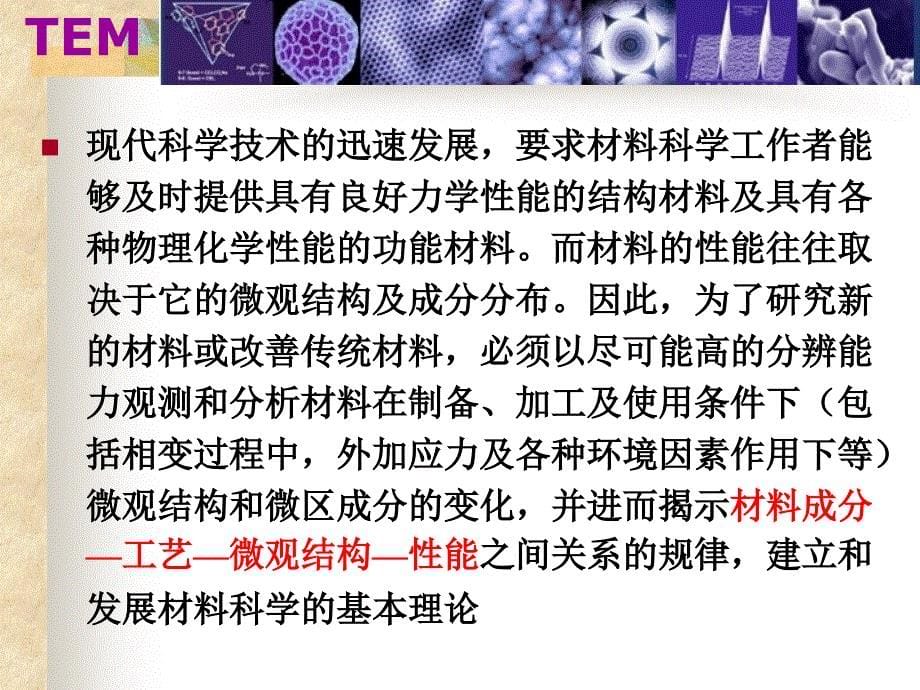 TEM

现代科学技术的迅速发展，要求材料科学工作者能够及时提供具有良好力学性能的结构材料及具有各种物理化学性能的功能材料。而材料的性能往往取决于它的微观结构及成分分布。因此，为了研究新的材料或改善传统材料，必须以尽可能高的分辨能力观测和分析材料在制备、加工及使用条件下（包括相变过程中，外加应力及各种环境因素作用下等）微观结构和微区成分的变化，并进而揭示材料成分—工艺—微观结构—性能之间关系的规律，建立和发展材料科学的基本理论